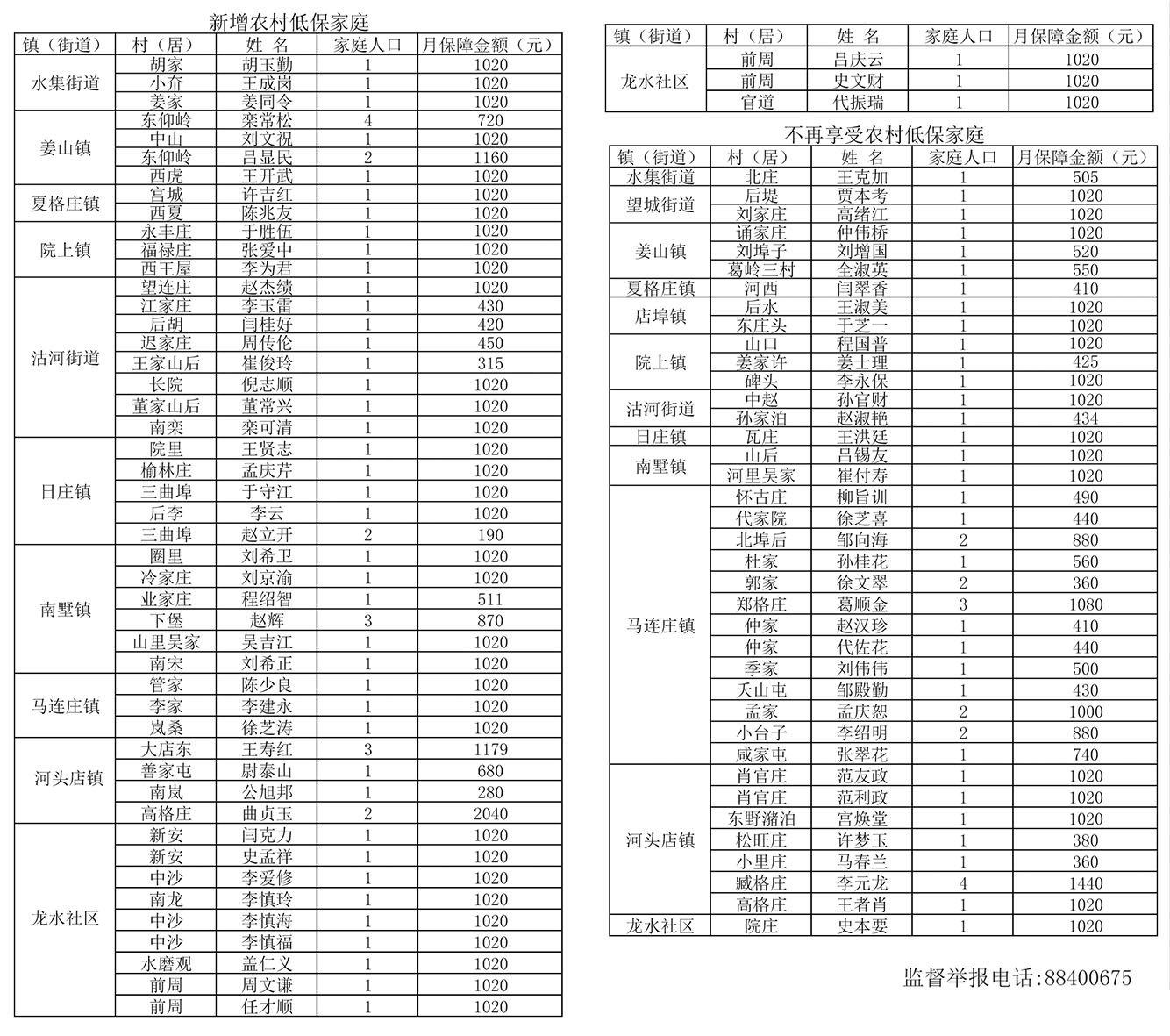 新增农村低保家庭

| 镇（街道） | 村（居） | 姓 名 | 家庭人口 | 月保障金额（元） |
|---|---|---|---|---|
| 水集街道 | 胡家 | 胡玉勤 | 1 | 1020 |
| | 小夼 | 王成岗 | 1 | 1020 |
| | 姜家 | 姜同令 | 1 | 1020 |
| 姜山镇 | 东仰岭 | 栾常松 | 4 | 720 |
| | 中山 | 刘文祝 | 1 | 1020 |
| | 东仰岭 | 吕显民 | 2 | 1160 |
| | 西虎 | 王开武 | 1 | 1020 |
| 夏格庄镇 | 宫城 | 许吉红 | 1 | 1020 |
| | 西夏 | 陈兆友 | 1 | 1020 |
| 院上镇 | 永丰庄 | 于胜伍 | 1 | 1020 |
| | 福禄庄 | 张爱中 | 1 | 1020 |
| | 西王屋 | 李为君 | 1 | 1020 |
| 沽河街道 | 望连庄 | 赵杰绩 | 1 | 1020 |
| | 江家庄 | 李玉雷 | 1 | 430 |
| | 后胡 | 闫桂好 | 1 | 420 |
| | 迟家庄 | 周传伦 | 1 | 450 |
| | 王家山后 | 崔俊玲 | 1 | 315 |
| | 长院 | 倪志顺 | 1 | 1020 |
| | 董家山后 | 董常兴 | 1 | 1020 |
| | 南栾 | 栾可清 | 1 | 1020 |
| 日庄镇 | 院里 | 王贤志 | 1 | 1020 |
| | 榆林庄 | 孟庆芹 | 1 | 1020 |
| | 三曲埠 | 于守江 | 1 | 1020 |
| | 后李 | 李云 | 1 | 1020 |
| | 三曲埠 | 赵立开 | 2 | 190 |
| 南墅镇 | 圈里 | 刘希卫 | 1 | 1020 |
| | 冷家庄 | 刘京渝 | 1 | 1020 |
| | 业家庄 | 程绍智 | 1 | 511 |
| | 下堡 | 赵辉 | 3 | 870 |
| | 山里吴家 | 吴吉江 | 1 | 1020 |
| | 南宋 | 刘希正 | 1 | 1020 |
| 马连庄镇 | 管家 | 陈少良 | 1 | 1020 |
| | 李家 | 李建永 | 1 | 1020 |
| | 岚桑 | 徐芝涛 | 1 | 1020 |
| 河头店镇 | 大店东 | 王寿红 | 3 | 1179 |
| | 善家屯 | 尉泰山 | 1 | 680 |
| | 南岚 | 公旭邦 | 1 | 280 |
| | 高格庄 | 曲贞玉 | 2 | 2040 |
| 龙水社区 | 新安 | 闫克力 | 1 | 1020 |
| | 新安 | 史孟祥 | 1 | 1020 |
| | 中沙 | 李爱修 | 1 | 1020 |
| | 南龙 | 李慎玲 | 1 | 1020 |
| | 中沙 | 李慎海 | 1 | 1020 |
| | 中沙 | 李慎福 | 1 | 1020 |
| | 水磨观 | 盖仁义 | 1 | 1020 |
| | 前周 | 周文谦 | 1 | 1020 |
| | 前周 | 任才顺 | 1 | 1020 |

| 镇（街道） | 村（居） | 姓 名 | 家庭人口 | 月保障金额（元） |
|---|---|---|---|---|
| 龙水社区 | 前周 | 吕庆云 | 1 | 1020 |
| | 前周 | 史文财 | 1 | 1020 |
| | 官道 | 代振瑞 | 1 | 1020 |

不再享受农村低保家庭

| 镇（街道） | 村（居） | 姓 名 | 家庭人口 | 月保障金额（元） |
|---|---|---|---|---|
| 水集街道 | 北庄 | 王克加 | 1 | 505 |
| 望城街道 | 后堤 | 贾本考 | 1 | 1020 |
| | 刘家庄 | 高绪江 | 1 | 1020 |
| 姜山镇 | 诵家庄 | 仲伟桥 | 1 | 1020 |
| | 刘埠子 | 刘增国 | 1 | 520 |
| | 葛岭三村 | 全淑英 | 1 | 550 |
| 夏格庄镇 | 河西 | 闫翠香 | 1 | 410 |
| 店埠镇 | 后水 | 王淑美 | 1 | 1020 |
| | 东庄头 | 于芝一 | 1 | 1020 |
| 院上镇 | 山口 | 程国普 | 1 | 1020 |
| | 姜家许 | 姜士理 | 1 | 425 |
| | 碑头 | 李永保 | 1 | 1020 |
| 沽河街道 | 中赵 | 孙官财 | 1 | 1020 |
| | 孙家泊 | 赵淑艳 | 1 | 434 |
| 日庄镇 | 瓦庄 | 王洪廷 | 1 | 1020 |
| 南墅镇 | 山后 | 吕锡友 | 1 | 1020 |
| | 河里吴家 | 崔付寿 | 1 | 1020 |
| 马连庄镇 | 怀古庄 | 柳旨训 | 1 | 490 |
| | 代家院 | 徐芝喜 | 1 | 440 |
| | 北埠后 | 邹向海 | 2 | 880 |
| | 杜家 | 孙桂花 | 1 | 560 |
| | 郭家 | 徐文翠 | 2 | 360 |
| | 郑格庄 | 葛顺金 | 3 | 1080 |
| | 仲家 | 赵汉珍 | 1 | 410 |
| | 仲家 | 代佐花 | 1 | 440 |
| | 季家 | 刘伟伟 | 1 | 500 |
| | 夭山屯 | 邹殿勤 | 1 | 430 |
| | 孟家 | 孟庆恕 | 2 | 1000 |
| | 小台子 | 李绍明 | 2 | 880 |
| | 咸家屯 | 张翠花 | 1 | 740 |
| 河头店镇 | 肖官庄 | 范友政 | 1 | 1020 |
| | 肖官庄 | 范利政 | 1 | 1020 |
| | 东野潴泊 | 宫焕堂 | 1 | 1020 |
| | 松旺庄 | 许梦玉 | 1 | 380 |
| | 小里庄 | 马春兰 | 1 | 360 |
| | 臧格庄 | 李元龙 | 4 | 1440 |
| | 高格庄 | 王者肖 | 1 | 1020 |
| 龙水社区 | 院庄 | 史本要 | 1 | 1020 |

监督举报电话:88400675